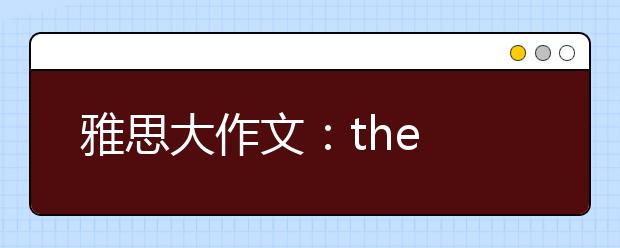 雅思大作文：the